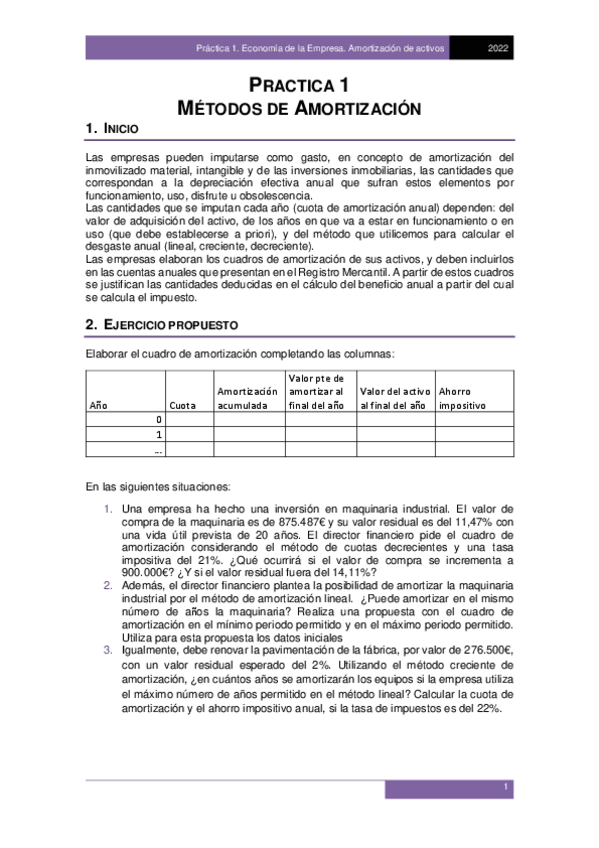 Práctica 1. Economía de la Empresa. Amortización de activos 2022

PRACTICA 1
MÉTODOS DE AMORTIZACIÓN

1. INICIO

Las empresas pueden imputarse como gasto, en concepto de amortización del inmovilizado material, intangible y de las inversiones inmobiliarias, las cantidades que correspondan a la depreciación efectiva anual que sufran estos elementos por funcionamiento, uso, disfrute u obsolescencia.
Las cantidades que se imputan cada año (cuota de amortización anual) dependen: del valor de adquisición del activo, de los años en que va a estar en funcionamiento o en uso (que debe establecerse a priori), y del método que utilicemos para calcular el desgaste anual (lineal, creciente, decreciente).
Las empresas elaboran los cuadros de amortización de sus activos, y deben incluirlos en las cuentas anuales que presentan en el Registro Mercantil. A partir de estos cuadros se justifican las cantidades deducidas en el cálculo del beneficio anual a partir del cual se calcula el impuesto.

2. EJERCICIO PROPUESTO

Elaborar el cuadro de amortización completando las columnas:

| Año | Cuota | Amortización acumulada | Valor pte de amortizar al final del año | Valor del activo al final del año | Ahorro impositivo |
|---|---|---|---|---|---|
| 0 | | | | | |
| 1 | | | | | |
| ... | | | | | |

En las siguientes situaciones:

1. Una empresa ha hecho una inversión en maquinaria industrial. El valor de compra de la maquinaria es de 875.487€ y su valor residual es del 11,47% con una vida útil prevista de 20 años. El director financiero pide el cuadro de amortización considerando el método de cuotas decrecientes y una tasa impositiva del 21%. ¿Qué ocurrirá si el valor de compra se incrementa a 900.000€? ¿Y si el valor residual fuera del 14,11%?
2. Además, el director financiero plantea la posibilidad de amortizar la maquinaria industrial por el método de amortización lineal. ¿Puede amortizar en el mismo número de años la maquinaria? Realiza una propuesta con el cuadro de amortización en el mínimo periodo permitido y en el máximo periodo permitido. Utiliza para esta propuesta los datos iniciales
3. Igualmente, debe renovar la pavimentación de la fábrica, por valor de 276.500€, con un valor residual esperado del 2%. Utilizando el método creciente de amortización, ¿en cuántos años se amortizarán los equipos si la empresa utiliza el máximo número de años permitido en el método lineal? Calcular la cuota de amortización y el ahorro impositivo anual, si la tasa de impuestos es del 22%.

1